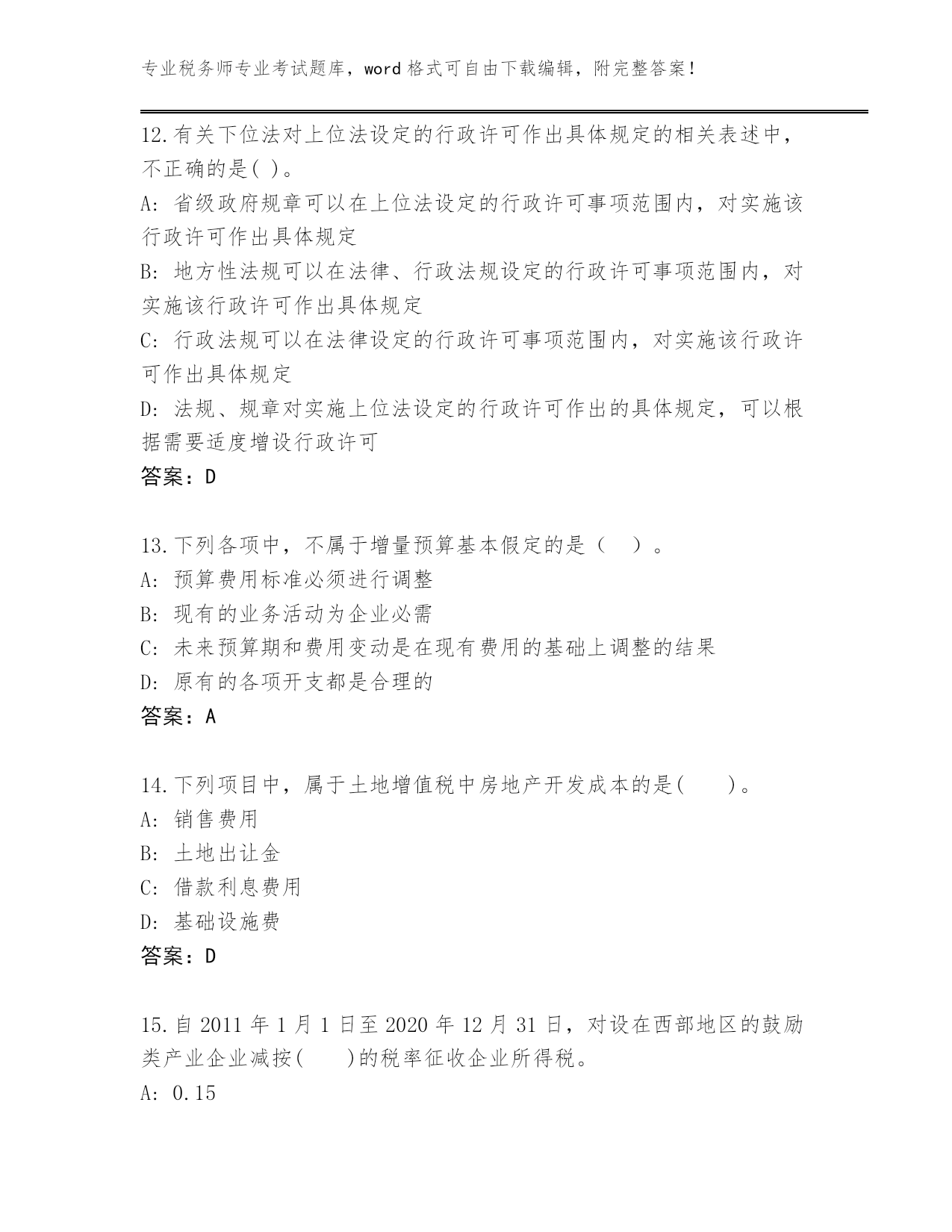 专业税务师专业考试题库，word 格式可自由下载编辑，附完整答案！

12.有关下位法对上位法设定的行政许可作出具体规定的相关表述中，不正确的是( )。

A: 省级政府规章可以在上位法设定的行政许可事项范围内，对实施该行政许可作出具体规定

B: 地方性法规可以在法律、行政法规设定的行政许可事项范围内，对实施该行政许可作出具体规定

C: 行政法规可以在法律设定的行政许可事项范围内，对实施该行政许可作出具体规定

D: 法规、规章对实施上位法设定的行政许可作出的具体规定，可以根据需要适度增设行政许可

答案：D

13.下列各项中，不属于增量预算基本假定的是（ ）。

A: 预算费用标准必须进行调整

B: 现有的业务活动为企业必需

C: 未来预算期和费用变动是在现有费用的基础上调整的结果

D: 原有的各项开支都是合理的

答案：A

14.下列项目中，属于土地增值税中房地产开发成本的是( )。

A: 销售费用

B: 土地出让金

C: 借款利息费用

D: 基础设施费

答案：D

15.自 2011 年 1 月 1 日至 2020 年 12 月 31 日，对设在西部地区的鼓励类产业企业减按( )的税率征收企业所得税。

A: 0.15